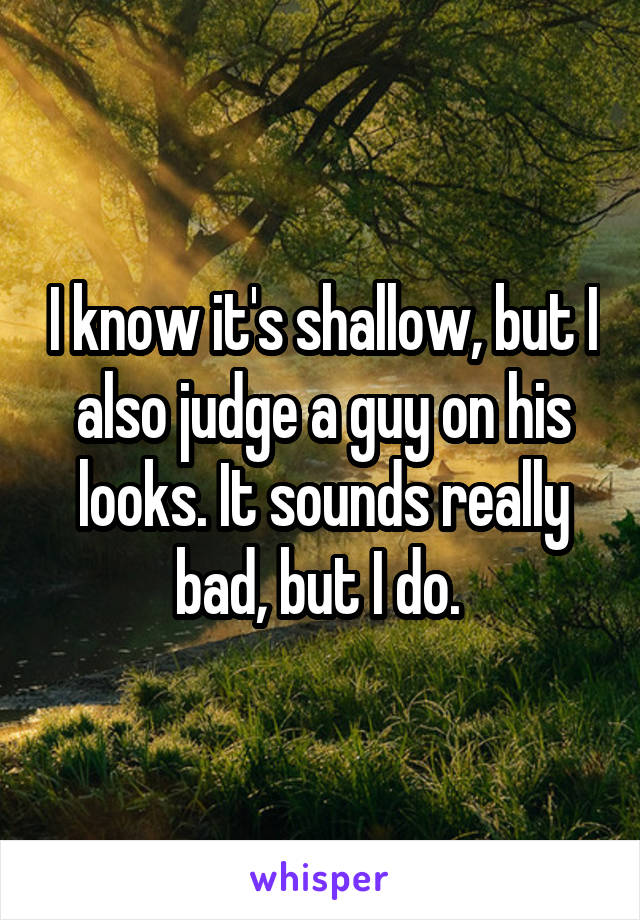 I know it's shallow, but I also judge a guy on his looks. It sounds really bad, but I do.

whisper